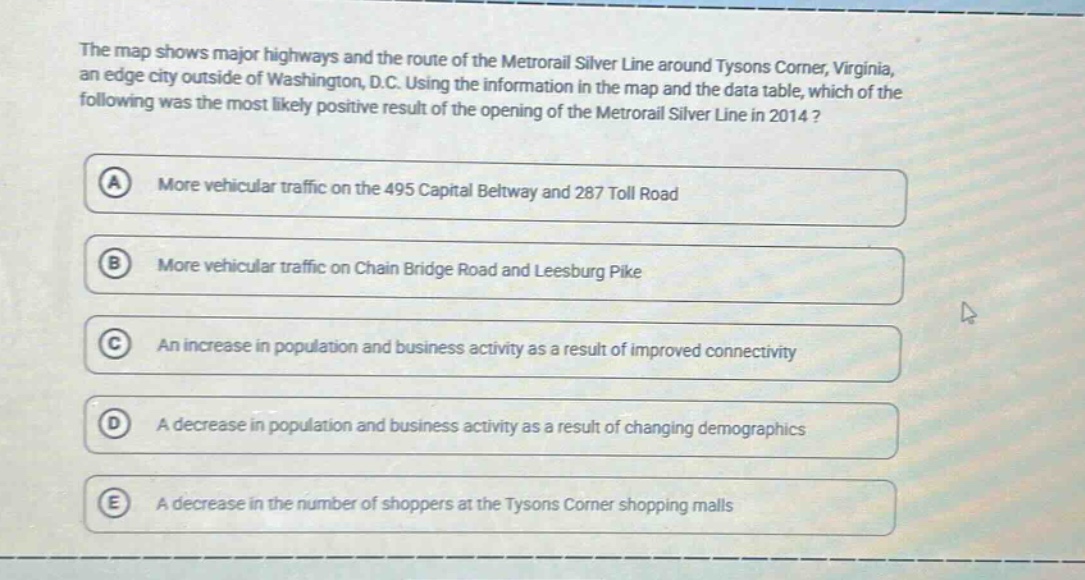 The map shows major highways and the route of the Metrorail Silver Line around Tysons Corner, Virginia, an edge city outside of Washington, D.C. Using the information in the map and the data table, which of the following was the most likely positive result of the opening of the Metrorail Silver Line in 2014 ?

A More vehicular traffic on the 495 Capital Beltway and 287 Toll Road

B More vehicular traffic on Chain Bridge Road and Leesburg Pike

C An increase in population and business activity as a result of improved connectivity

D A decrease in population and business activity as a result of changing demographics

E A decrease in the number of shoppers at the Tysons Corner shopping malls